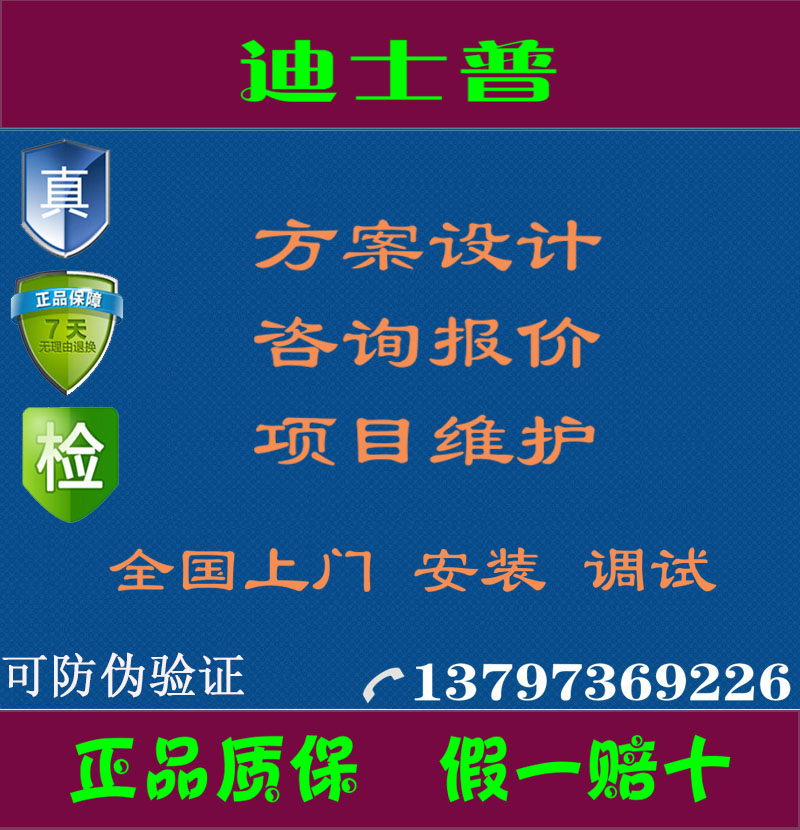 迪士普

真

正品保障
7天
无理由退换

检

方案设计
咨询报价
项目维护

全国上门 安装 调试

可防伪验证

13797369226

正品质保 假一赔十